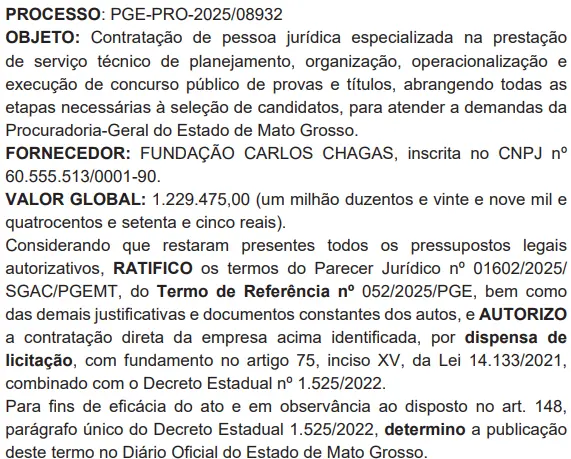 PROCESSO: PGE-PRO-2025/08932
OBJETO: Contratação de pessoa jurídica especializada na prestação de serviço técnico de planejamento, organização, operacionalização e execução de concurso público de provas e títulos, abrangendo todas as etapas necessárias à seleção de candidatos, para atender a demandas da Procuradoria-Geral do Estado de Mato Grosso.
FORNECEDOR: FUNDAÇÃO CARLOS CHAGAS, inscrita no CNPJ nº 60.555.513/0001-90.
VALOR GLOBAL: 1.229.475,00 (um milhão duzentos e vinte e nove mil e quatrocentos e setenta e cinco reais).
Considerando que restaram presentes todos os pressupostos legais autorizativos, RATIFICO os termos do Parecer Jurídico nº 01602/2025/SGAC/PGEMT, do Termo de Referência nº 052/2025/PGE, bem como das demais justificativas e documentos constantes dos autos, e AUTORIZO a contratação direta da empresa acima identificada, por dispensa de licitação, com fundamento no artigo 75, inciso XV, da Lei 14.133/2021, combinado com o Decreto Estadual nº 1.525/2022.
Para fins de eficácia do ato e em observância ao disposto no art. 148, parágrafo único do Decreto Estadual 1.525/2022, determino a publicação deste termo no Diário Oficial do Estado de Mato Grosso.